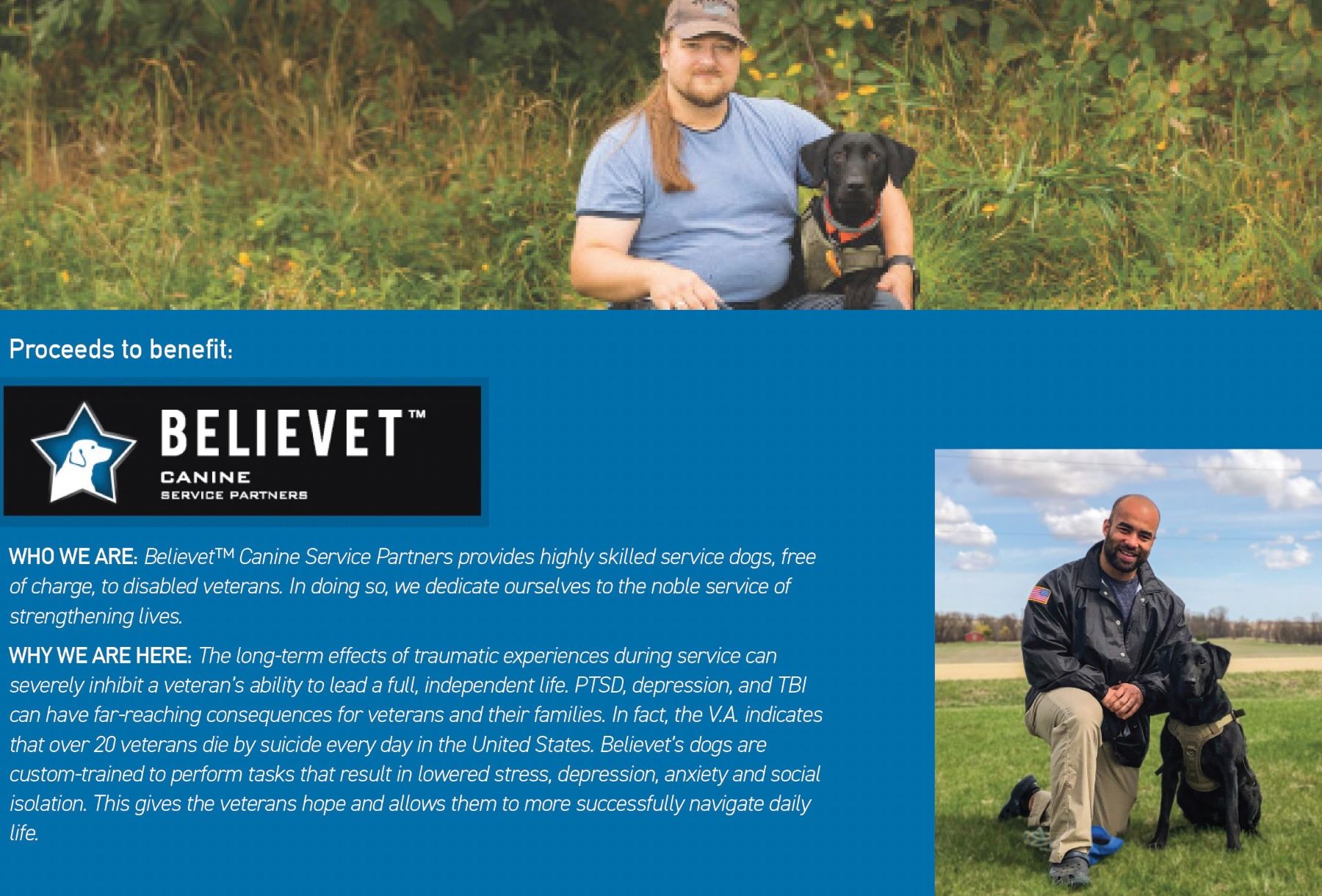 Proceeds to benefit:

BELIEVET™
CANINE
SERVICE PARTNERS

WHO WE ARE: Believet™ Canine Service Partners provides highly skilled service dogs, free of charge, to disabled veterans. In doing so, we dedicate ourselves to the noble service of strengthening lives.

WHY WE ARE HERE: The long-term effects of traumatic experiences during service can severely inhibit a veteran's ability to lead a full, independent life. PTSD, depression, and TBI can have far-reaching consequences for veterans and their families. In fact, the V.A. indicates that over 20 veterans die by suicide every day in the United States. Believet's dogs are custom-trained to perform tasks that result in lowered stress, depression, anxiety and social isolation. This gives the veterans hope and allows them to more successfully navigate daily life.